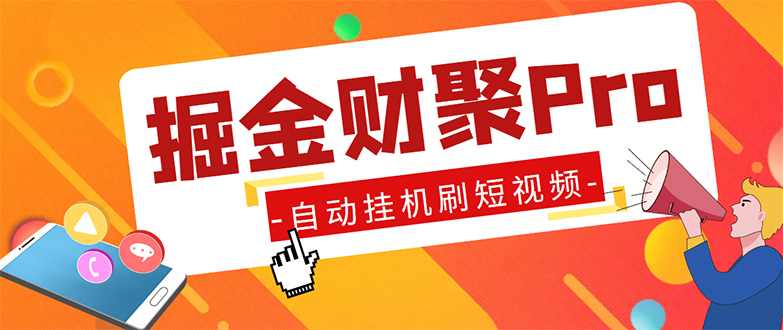 掘金财聚Pro

-自动挂机刷短视频-